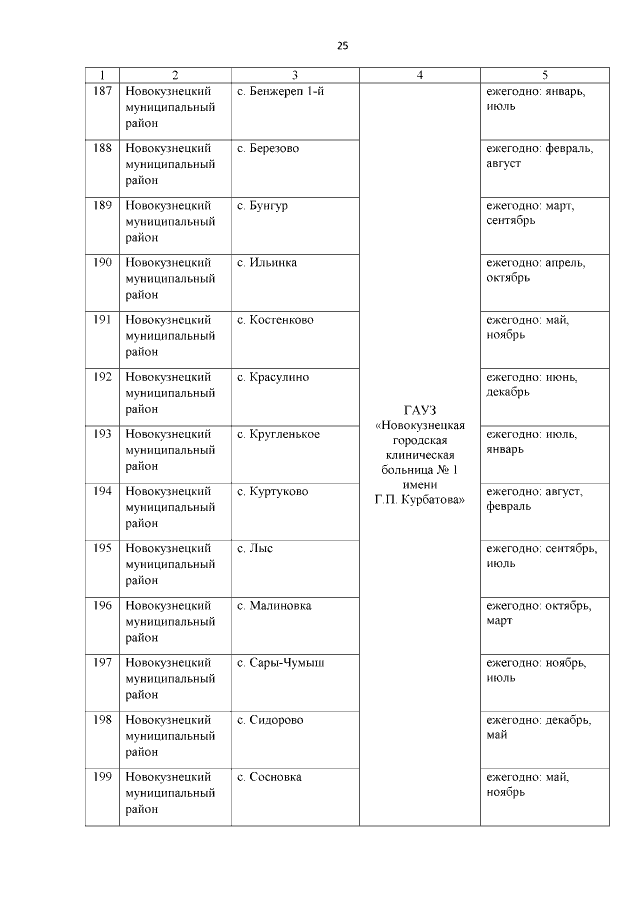 25

| 1 | 2 | 3 | 4 | 5 |
|---|---|---|---|---|
| 187 | Новокузнецкий муниципальный район | с. Бенжереп 1-й | ГАУЗ «Новокузнецкая городская клиническая больница № 1 имени Г.П. Курбатова» | ежегодно: январь, июль |
| 188 | Новокузнецкий муниципальный район | с. Березово | | ежегодно: февраль, август |
| 189 | Новокузнецкий муниципальный район | с. Бунгур | | ежегодно: март, сентябрь |
| 190 | Новокузнецкий муниципальный район | с. Ильинка | | ежегодно: апрель, октябрь |
| 191 | Новокузнецкий муниципальный район | с. Костенково | | ежегодно: май, ноябрь |
| 192 | Новокузнецкий муниципальный район | с. Красулино | | ежегодно: июнь, декабрь |
| 193 | Новокузнецкий муниципальный район | с. Кругленькое | | ежегодно: июль, январь |
| 194 | Новокузнецкий муниципальный район | с. Куртуково | | ежегодно: август, февраль |
| 195 | Новокузнецкий муниципальный район | с. Лыс | | ежегодно: сентябрь, июль |
| 196 | Новокузнецкий муниципальный район | с. Малиновка | | ежегодно: октябрь, март |
| 197 | Новокузнецкий муниципальный район | с. Сары-Чумыш | | ежегодно: ноябрь, июль |
| 198 | Новокузнецкий муниципальный район | с. Сидорово | | ежегодно: декабрь, май |
| 199 | Новокузнецкий муниципальный район | с. Сосновка | | ежегодно: май, ноябрь |